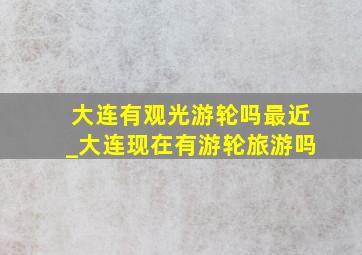 大连有观光游轮吗最近_大连现在有游轮旅游吗